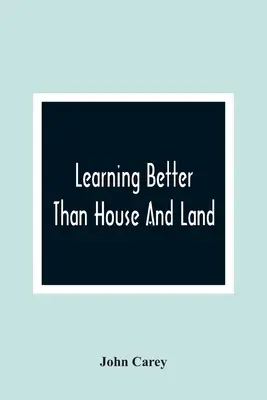 Learning Better Than House And Land

John Carey